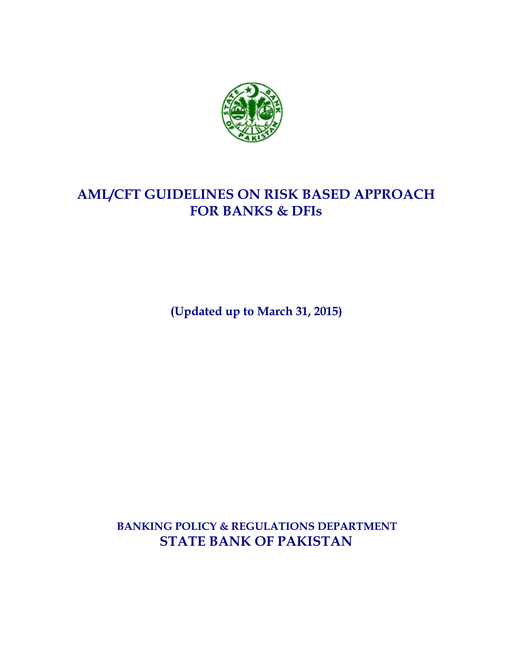 STATE BANK OF PAKISTAN

AML/CFT GUIDELINES ON RISK BASED APPROACH FOR BANKS & DFIs

(Updated up to March 31, 2015)

BANKING POLICY & REGULATIONS DEPARTMENT
STATE BANK OF PAKISTAN